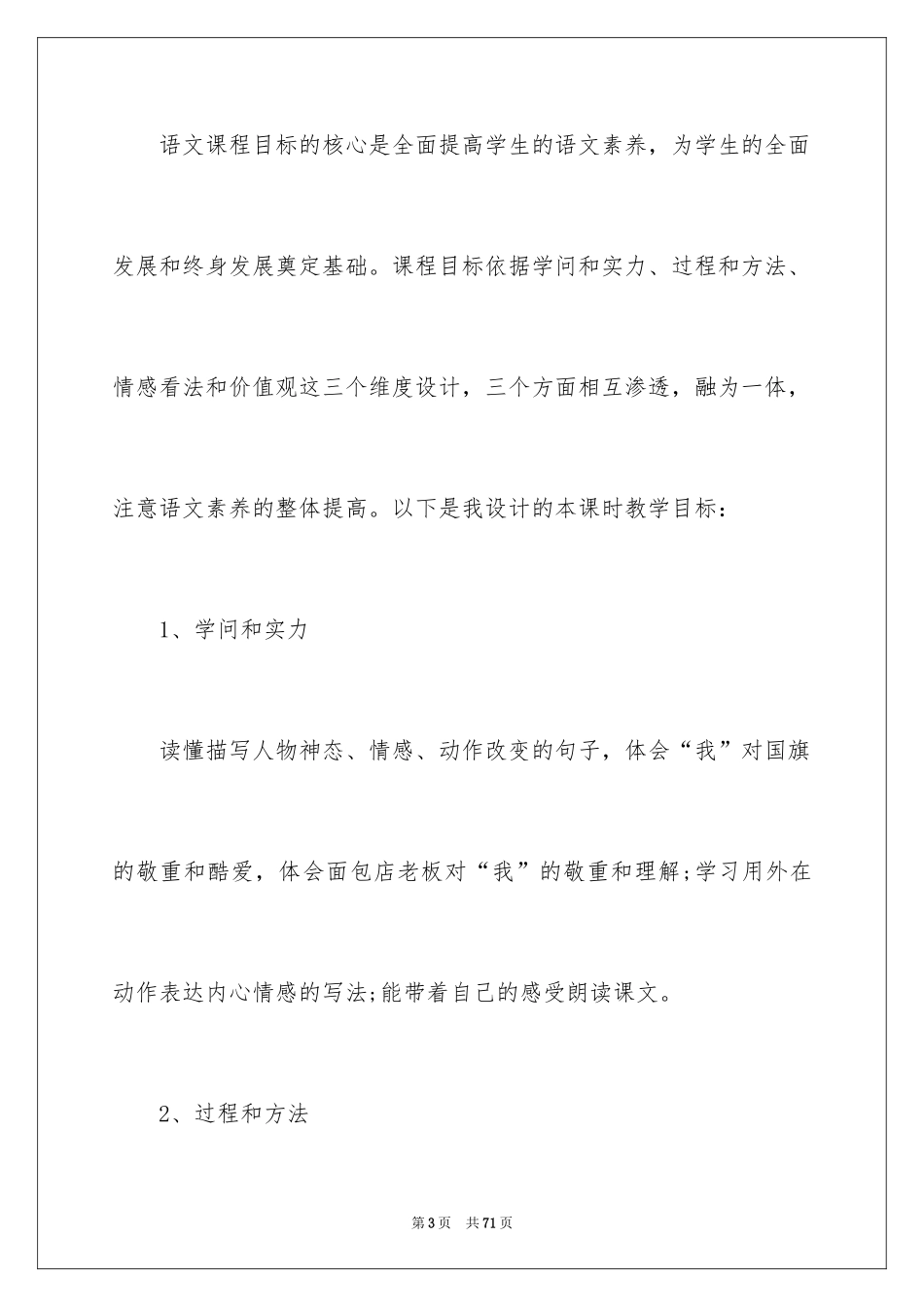 语文课程目标的核心是全面提高学生的语文素养，为学生的全面发展和终身发展奠定基础。课程目标依据学问和实力、过程和方法、情感看法和价值观这三个维度设计，三个方面相互渗透，融为一体，注意语文素养的整体提高。以下是我设计的本课时教学目标：

1、学问和实力

读懂描写人物神态、情感、动作改变的句子，体会“我”对国旗的敬重和酷爱，体会面包店老板对“我”的敬重和理解;学习用外在动作表达内心情感的写法;能带着自己的感受朗读课文。

2、过程和方法

第3页 共71页